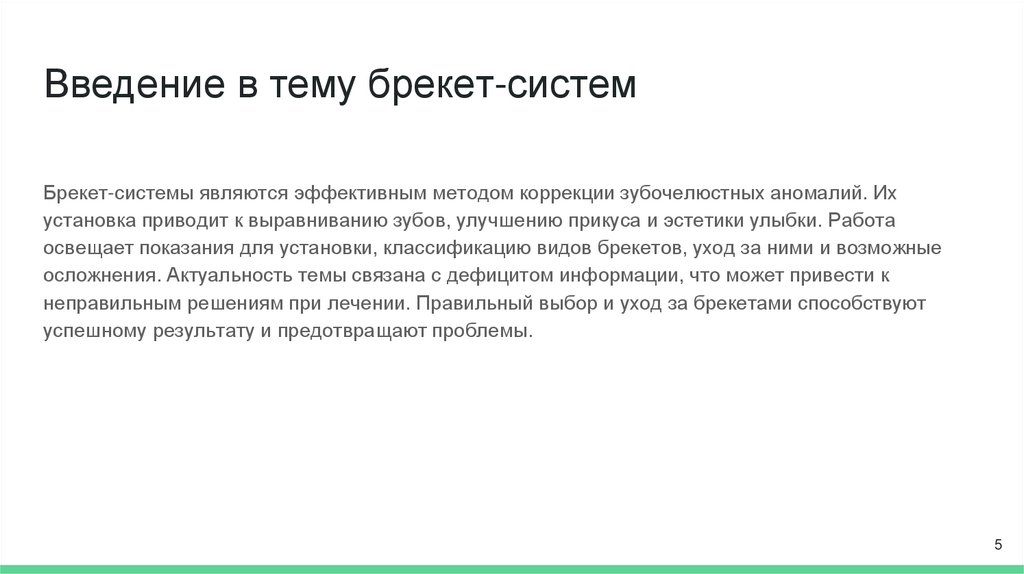 Введение в тему брекет-систем

Брекет-системы являются эффективным методом коррекции зубочелюстных аномалий. Их установка приводит к выравниванию зубов, улучшению прикуса и эстетики улыбки. Работа освещает показания для установки, классификацию видов брекетов, уход за ними и возможные осложнения. Актуальность темы связана с дефицитом информации, что может привести к неправильным решениям при лечении. Правильный выбор и уход за брекетами способствуют успешному результату и предотвращают проблемы.

5